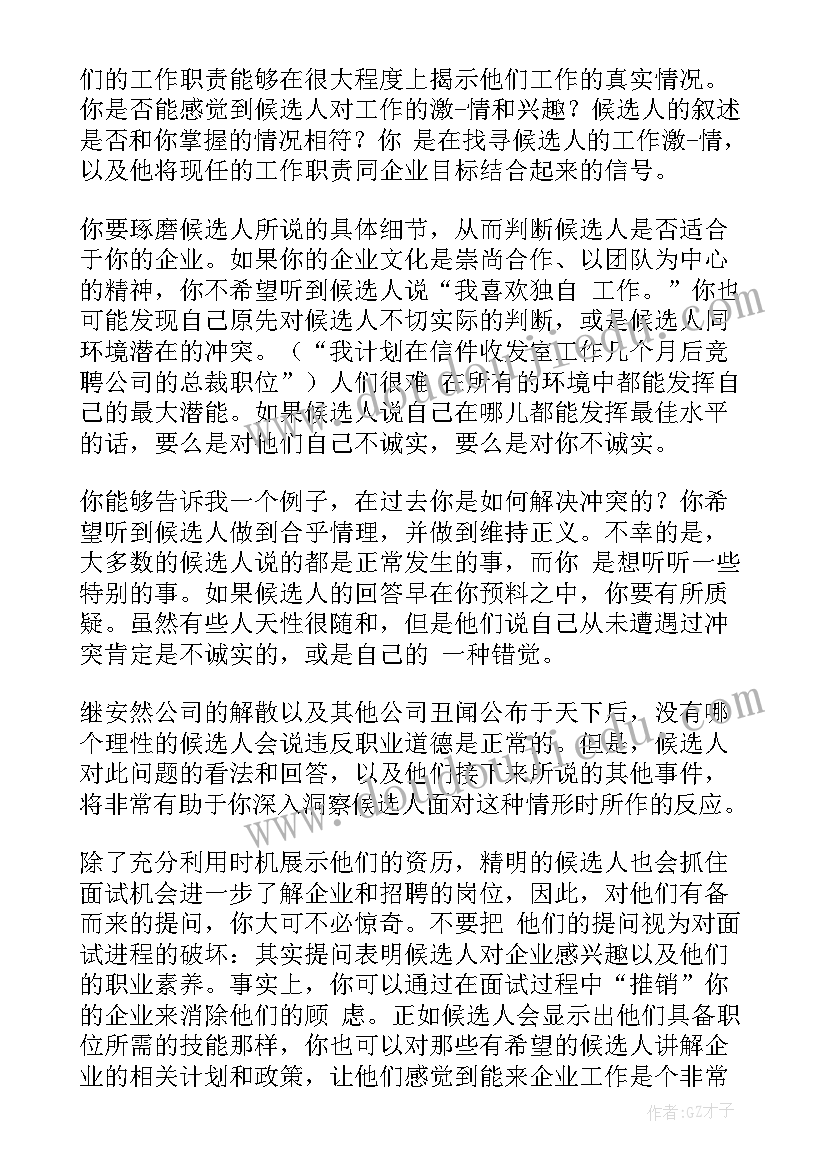 们的工作职责能够在很大程度上揭示他们工作的真实情况。你是否能感觉到候选人对工作的激-情和兴趣？候选人的叙述是否和你掌握的情况相符？你 是在找寻候选人的工作激-情，以及他将现任的工作职责同企业目标结合起来的信号。

你要琢磨候选人所说的具体细节，从而判断候选人是否适合于你的企业。如果你的企业文化是崇尚合作、以团队为中心的精神，你不希望听到候选人说“我喜欢独自 工作。”你也可能发现自己原先对候选人不切实际的判断，或是候选人同环境潜在的冲突。（“我计划在信件收发室工作几个月后竞聘公司的总裁职位”）人们很难 在所有的环境中都能发挥自己的最大潜能。如果候选人说自己在哪儿都能发挥最佳水平的话，要么是对他们自己不诚实，要么是对你不诚实。

你能够告诉我一个例子，在过去你是如何解决冲突的？你希望听到候选人做到合乎情理，并做到维持正义。不幸的是，大多数的候选人说的都是正常发生的事，而你 是想听听一些特别的事。如果候选人的回答早在你预料之中，你要有所质疑。虽然有些人天性很随和，但是他们说自己从未遭遇过冲突肯定是不诚实的，或是自己的 一种错觉。

继安然公司的解散以及其他公司丑闻公布于天下后，没有哪个理性的候选人会说违反职业道德是正常的。但是，候选人对此问题的看法和回答，以及他们接下来所说的其他事件，将非常有助于你深入洞察候选人面对这种情形时所作的反应。

除了充分利用时机展示他们的资历，精明的候选人也会抓住面试机会进一步了解企业和招聘的岗位，因此，对他们有备而来的提问，你大可不必惊奇。不要把 他们的提问视为对面试进程的破坏：其实提问表明候选人对企业感兴趣以及他们的职业素养。事实上，你可以通过在面试过程中“推销”你的企业来消除他们的顾 虑。正如候选人会显示出他们具备职位所需的技能那样，你也可以对那些有希望的候选人讲解企业的相关计划和政策，让他们感觉到能来企业工作是个非常

作者:GZ才子